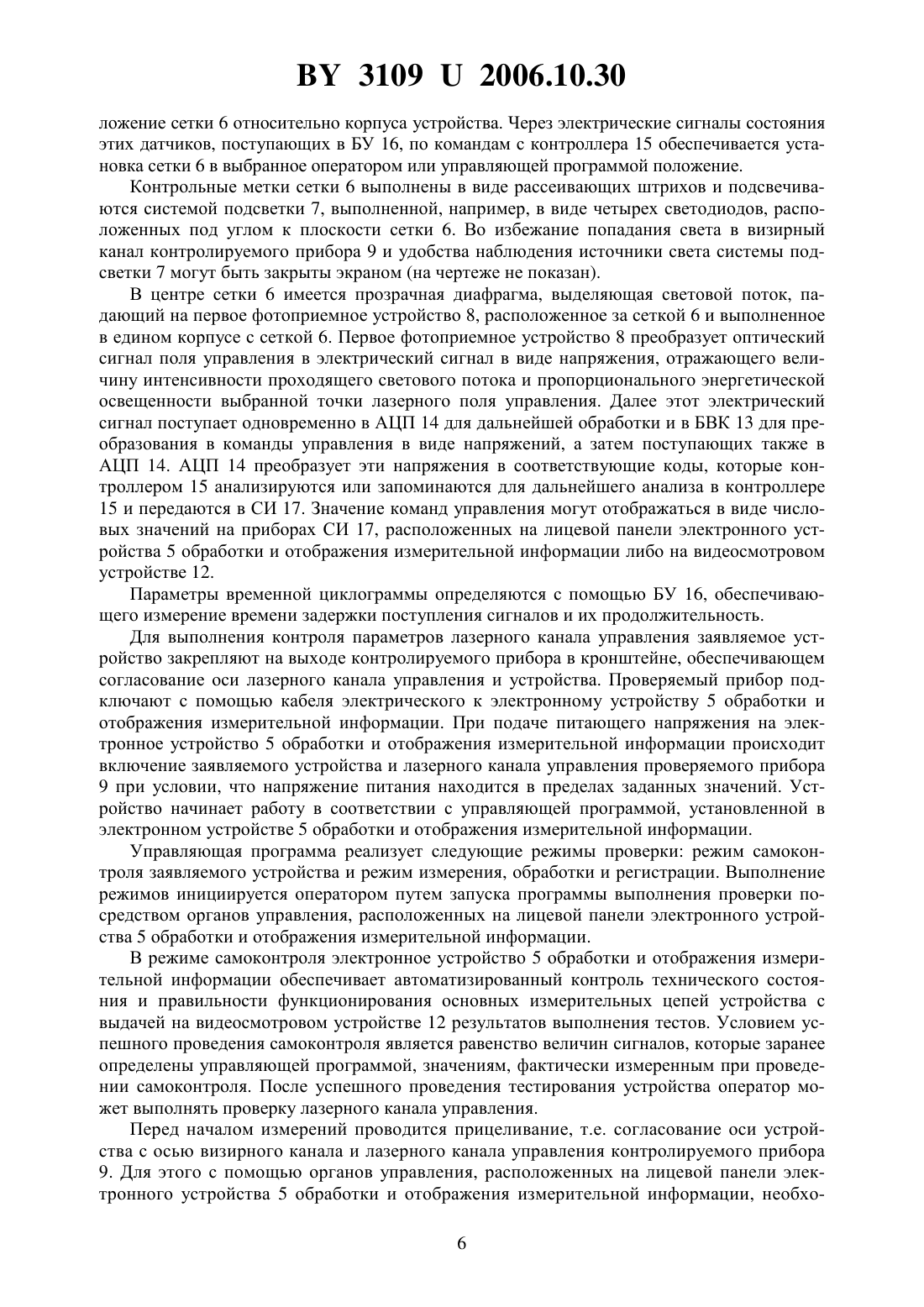 BY 3109 U 2006.10.30

ложение сетки 6 относительно корпуса устройства. Через электрические сигналы состояния этих датчиков, поступающих в БУ 16, по командам с контроллера 15 обеспечивается установка сетки 6 в выбранное оператором или управляющей программой положение.

Контрольные метки сетки 6 выполнены в виде рассеивающих штрихов и подсвечиваются системой подсветки 7, выполненной, например, в виде четырех светодиодов, расположенных под углом к плоскости сетки 6. Во избежание попадания света в визирный канал контролируемого прибора 9 и удобства наблюдения источники света системы подсветки 7 могут быть закрыты экраном (на чертеже не показан).

В центре сетки 6 имеется прозрачная диафрагма, выделяющая световой поток, падающий на первое фотоприемное устройство 8, расположенное за сеткой 6 и выполненное в едином корпусе с сеткой 6. Первое фотоприемное устройство 8 преобразует оптический сигнал поля управления в электрический сигнал в виде напряжения, отражающего величину интенсивности проходящего светового потока и пропорционального энергетической освещенности выбранной точки лазерного поля управления. Далее этот электрический сигнал поступает одновременно в АЦП 14 для дальнейшей обработки и в БВК 13 для преобразования в команды управления в виде напряжений, а затем поступающих также в АЦП 14. АЦП 14 преобразует эти напряжения в соответствующие коды, которые контроллером 15 анализируются или запоминаются для дальнейшего анализа в контроллере 15 и передаются в СИ 17. Значение команд управления могут отображаться в виде числовых значений на приборах СИ 17, расположенных на лицевой панели электронного устройства 5 обработки и отображения измерительной информации либо на видеосмотровом устройстве 12.

Параметры временной циклограммы определяются с помощью БУ 16, обеспечивающего измерение времени задержки поступления сигналов и их продолжительность.

Для выполнения контроля параметров лазерного канала управления заявляемое устройство закрепляют на выходе контролируемого прибора в кронштейне, обеспечивающем согласование оси лазерного канала управления и устройства. Проверяемый прибор подключают с помощью кабеля электрического к электронному устройству 5 обработки и отображения измерительной информации. При подаче питающего напряжения на электронное устройство 5 обработки и отображения измерительной информации происходит включение заявляемого устройства и лазерного канала управления проверяемого прибора 9 при условии, что напряжение питания находится в пределах заданных значений. Устройство начинает работу в соответствии с управляющей программой, установленной в электронном устройстве 5 обработки и отображения измерительной информации.

Управляющая программа реализует следующие режимы проверки: режим самоконтроля заявляемого устройства и режим измерения, обработки и регистрации. Выполнение режимов инициируется оператором путем запуска программы выполнения проверки посредством органов управления, расположенных на лицевой панели электронного устройства 5 обработки и отображения измерительной информации.

В режиме самоконтроля электронное устройство 5 обработки и отображения измерительной информации обеспечивает автоматизированный контроль технического состояния и правильности функционирования основных измерительных цепей устройства с выдачей на видеосмотровом устройстве 12 результатов выполнения тестов. Условием успешного проведения самоконтроля является равенство величин сигналов, которые заранее определены управляющей программой, значениям, фактически измеренным при проведении самоконтроля. После успешного проведения тестирования устройства оператор может выполнять проверку лазерного канала управления.

Перед началом измерений проводится прицеливание, т.е. согласование оси устройства с осью визирного канала и лазерного канала управления контролируемого прибора 9. Для этого с помощью органов управления, расположенных на лицевой панели электронного устройства 5 обработки и отображения измерительной информации, необхо-

6